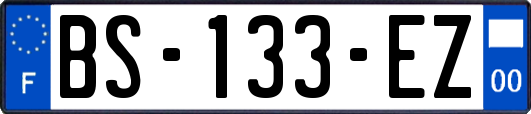 F
BS-133-EZ
00